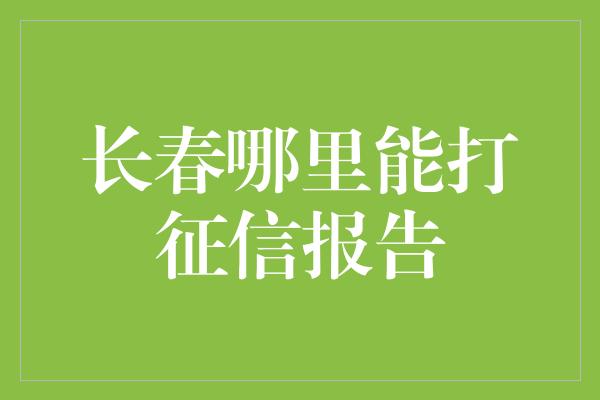 长春哪里能打征信报告